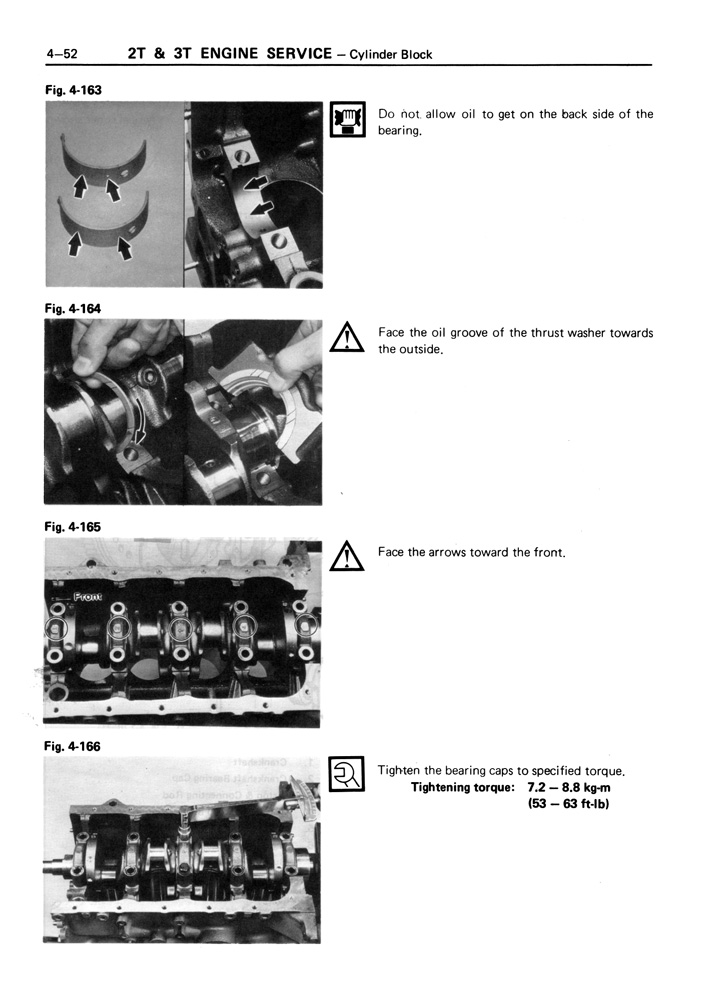 4–52 2T & 3T ENGINE SERVICE – Cylinder Block

Fig. 4-163

Do not allow oil to get on the back side of the bearing.

Fig. 4-164

Face the oil groove of the thrust washer towards the outside.

Fig. 4-165

Front

Face the arrows toward the front.

Fig. 4-166

Tighten the bearing caps to specified torque.
Tightening torque: 7.2 – 8.8 kg-m (53 – 63 ft-lb)